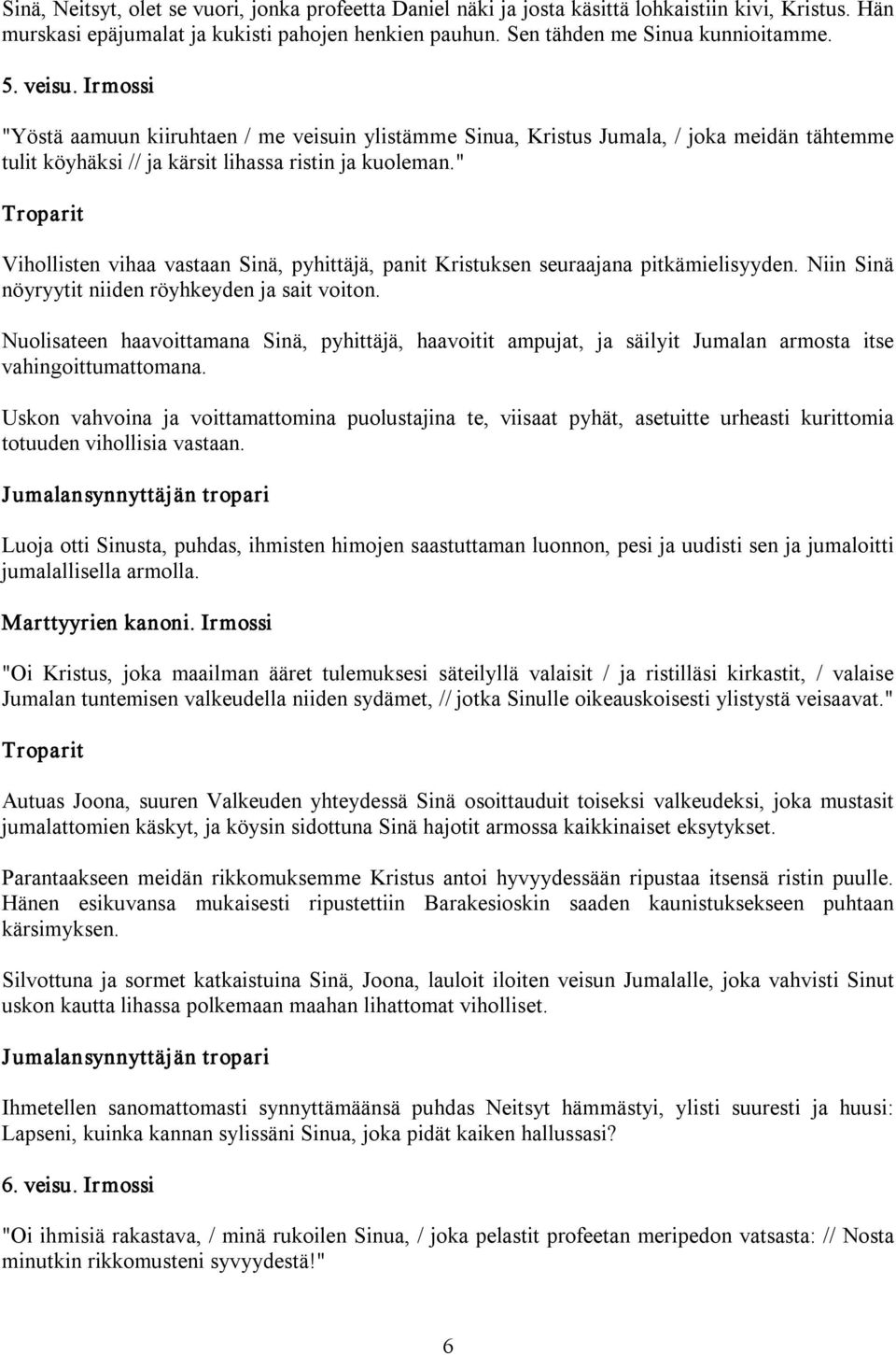 Sinä, Neitsyt, olet se vuori, jonka profeetta Daniel näki ja josta käsittä lohkaistiin kivi, Kristus. Hän murskasi epäjumalat ja kukisti pahojen henkien pauhun. Sen tähden me Sinua kunnioitamme.

5. veisu. Irmossi

"Yöstä aamuun kiiruhtaen / me veisuin ylistämme Sinua, Kristus Jumala, / joka meidän tähtemme tulit köyhäksi // ja kärsit lihassa ristin ja kuoleman."

Troparit

Vihollisten vihaa vastaan Sinä, pyhittäjä, panit Kristuksen seuraajana pitkämielisyyden. Niin Sinä nöyryytit niiden röyhkeyden ja sait voiton.

Nuolisateen haavoittamana Sinä, pyhittäjä, haavoitit ampujat, ja säilyit Jumalan armosta itse vahingoittumattomana.

Uskon vahvoina ja voittamattomina puolustajina te, viisaat pyhät, asetuitte urheasti kurittomia totuuden vihollisia vastaan.

Jumalansynnyttäjän tropari

Luoja otti Sinusta, puhdas, ihmisten himojen saastuttaman luonnon, pesi ja uudisti sen ja jumaloitti jumalallisella armolla.

Marttyyrien kanoni. Irmossi

"Oi Kristus, joka maailman ääret tulemuksesi säteilyllä valaisit / ja ristilläsi kirkastit, / valaise Jumalan tuntemisen valkeudella niiden sydämet, // jotka Sinulle oikeauskoisesti ylistystä veisaavat."

Troparit

Autuas Joona, suuren Valkeuden yhteydessä Sinä osoittauduit toiseksi valkeudeksi, joka mustasit jumalattomien käskyt, ja köysin sidottuna Sinä hajotit armossa kaikkinaiset eksytykset.

Parantaakseen meidän rikkomuksemme Kristus antoi hyvyydessään ripustaa itsensä ristin puulle. Hänen esikuvansa mukaisesti ripustettiin Barakesioskin saaden kaunistuksekseen puhtaan kärsimyksen.

Silvottuna ja sormet katkaistuina Sinä, Joona, lauloit iloiten veisun Jumalalle, joka vahvisti Sinut uskon kautta lihassa polkemaan maahan lihattomat viholliset.

Jumalansynnyttäjän tropari

Ihmetellen sanomattomasti synnyttämäänsä puhdas Neitsyt hämmästyi, ylisti suuresti ja huusi: Lapseni, kuinka kannan sylissäni Sinua, joka pidät kaiken hallussasi?

6. veisu. Irmossi

"Oi ihmisiä rakastava, / minä rukoilen Sinua, / joka pelastit profeetan meripedon vatsasta: // Nosta minutkin rikkomusteni syvyydestä!"

6